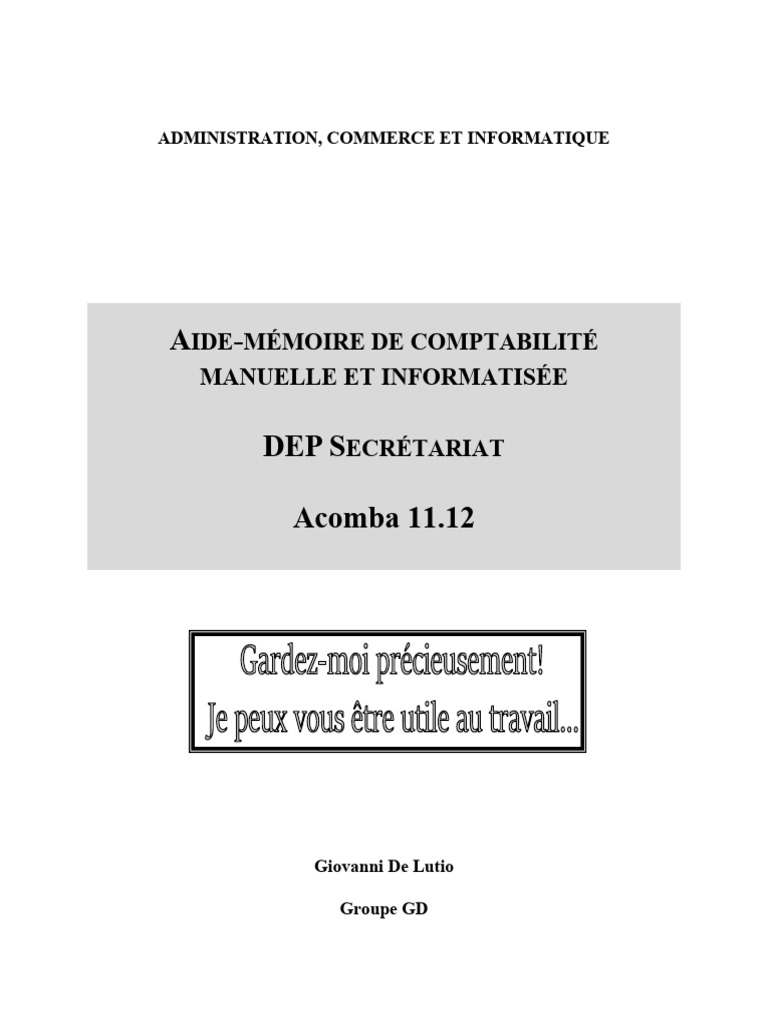 ADMINISTRATION, COMMERCE ET INFORMATIQUE

AIDE-MÉMOIRE DE COMPTABILITÉ MANUELLE ET INFORMATISÉE

DEP SECRÉTARIAT

Acomba 11.12

Gardez-moi précieusement!
Je peux vous être utile au travail...

Giovanni De Lutio

Groupe GD